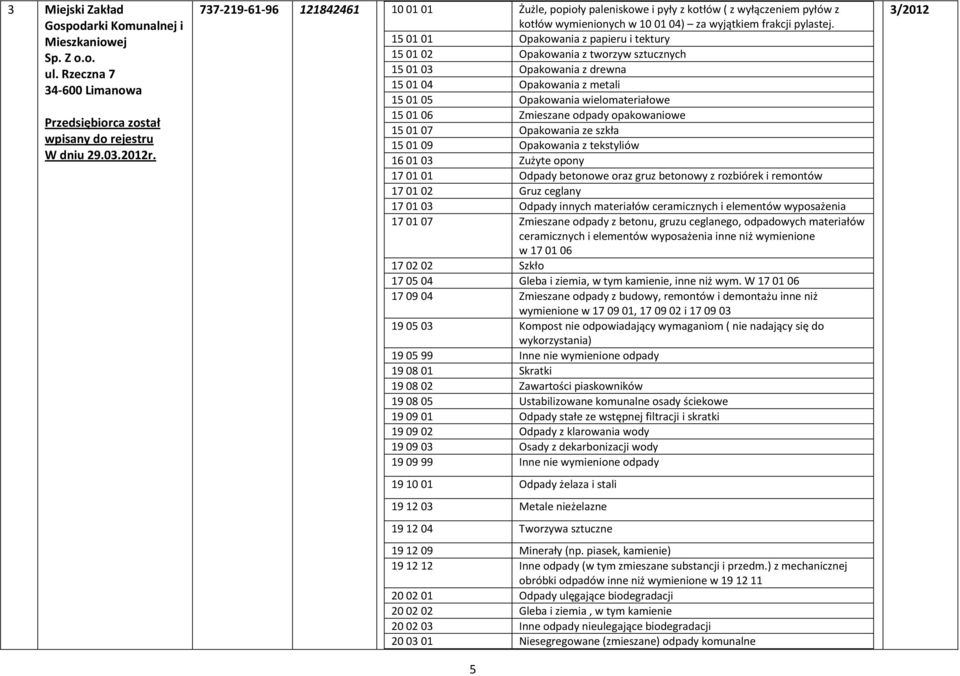 | 3 | Miejski Zakład Gospodarki Komunalnej i Mieszkaniowej Sp. Z o.o. ul. Rzeczna 7 34-600 Limanowa Przedsiębiorca został wpisany do rejestru W dniu 29.03.2012r. | 737-219-61-96 | 121842461 | 10 01 01 | Żużle, popioły paleniskowe i pyły z kotłów ( z wyłączeniem pyłów z kotłów wymienionych w 10 01 04) – za wyjątkiem frakcji pylastej. | 3/2012 |
|---|---|---|---|---|---|---|
| | | | | 15 01 01 | Opakowania z papieru i tektury | |
| | | | | 15 01 02 | Opakowania z tworzyw sztucznych | |
| | | | | 15 01 03 | Opakowania z drewna | |
| | | | | 15 01 04 | Opakowania z metali | |
| | | | | 15 01 05 | Opakowania wielomateriałowe | |
| | | | | 15 01 06 | Zmieszane odpady opakowaniowe | |
| | | | | 15 01 07 | Opakowania ze szkła | |
| | | | | 15 01 09 | Opakowania z tekstyliów | |
| | | | | 16 01 03 | Zużyte opony | |
| | | | | 17 01 01 | Odpady betonowe oraz gruz betonowy z rozbiórek i remontów | |
| | | | | 17 01 02 | Gruz ceglany | |
| | | | | 17 01 03 | Odpady innych materiałów ceramicznych i elementów wyposażenia | |
| | | | | 17 01 07 | Zmieszane odpady z betonu, gruzu ceglanego, odpadowych materiałów ceramicznych i elementów wyposażenia inne niż wymienione w 17 01 06 | |
| | | | | 17 02 02 | Szkło | |
| | | | | 17 05 04 | Gleba i ziemia, w tym kamienie, inne niż wym. W 17 01 06 | |
| | | | | 17 09 04 | Zmieszane odpady z budowy, remontów i demontażu inne niż wymienione w 17 09 01, 17 09 02 i 17 09 03 | |
| | | | | 19 05 03 | Kompost nie odpowiadający wymaganiom ( nie nadający się do wykorzystania) | |
| | | | | 19 05 99 | Inne nie wymienione odpady | |
| | | | | 19 08 01 | Skratki | |
| | | | | 19 08 02 | Zawartości piaskowników | |
| | | | | 19 08 05 | Ustabilizowane komunalne osady ściekowe | |
| | | | | 19 09 01 | Odpady stałe ze wstępnej filtracji i skratki | |
| | | | | 19 09 02 | Odpady z klarowania wody | |
| | | | | 19 09 03 | Osady z dekarbonizacji wody | |
| | | | | 19 09 99 | Inne nie wymienione odpady | |
| | | | | 19 10 01 | Odpady żelaza i stali | |
| | | | | 19 12 03 | Metale nieżelazne | |
| | | | | 19 12 04 | Tworzywa sztuczne | |
| | | | | 19 12 09 | Minerały (np. piasek, kamienie) | |
| | | | | 19 12 12 | Inne odpady (w tym zmieszane substancji i przedm.) z mechanicznej obróbki odpadów inne niż wymienione w 19 12 11 | |
| | | | | 20 02 01 | Odpady ulęgające biodegradacji | |
| | | | | 20 02 02 | Gleba i ziemia , w tym kamienie | |
| | | | | 20 02 03 | Inne odpady nieulegające biodegradacji | |
| | | | | 20 03 01 | Niesegregowane (zmieszane) odpady komunalne | |

5